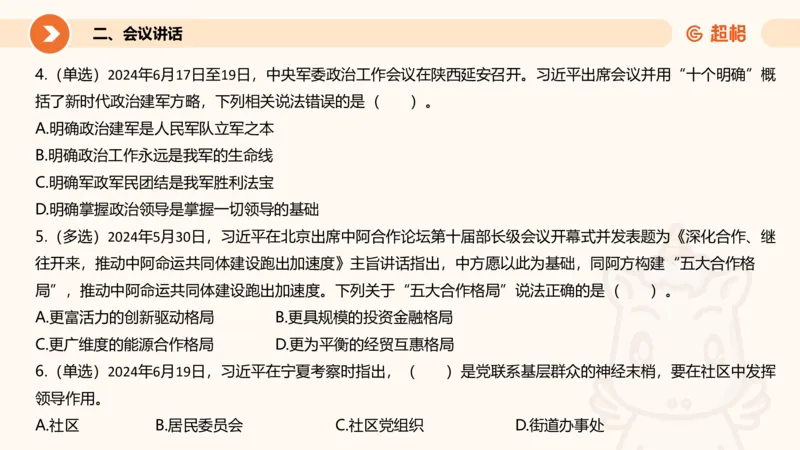 二、会议讲话

超格

4.（单选）2024年6月17日至19日，中央军委政治工作会议在陕西延安召开。习近平出席会议并用“十个明确”概括了新时代政治建军方略，下列相关说法错误的是（　　）。

A.明确政治建军是人民军队立军之本

B.明确政治工作永远是我军的生命线

C.明确军政军民团结是我军胜利法宝

D.明确掌握政治领导是掌握一切领导的基础

5.（多选）2024年5月30日，习近平在北京出席中阿合作论坛第十届部长级会议开幕式并发表题为《深化合作、继往开来，推动中阿命运共同体建设跑出加速度》主旨讲话指出，中方愿以此为基础，同阿方构建“五大合作格局”，推动中阿命运共同体建设跑出加速度。下列关于“五大合作格局”说法正确的是（　　）。

A.更富活力的创新驱动格局　　B.更具规模的投资金融格局

C.更广维度的能源合作格局　　D.更为平衡的经贸互惠格局

6.（单选）2024年6月19日，习近平在宁夏考察时指出，（　　）是党联系基层群众的神经末梢，要在社区中发挥领导作用。

A.社区　　B.居民委员会　　C.社区党组织　　D.街道办事处